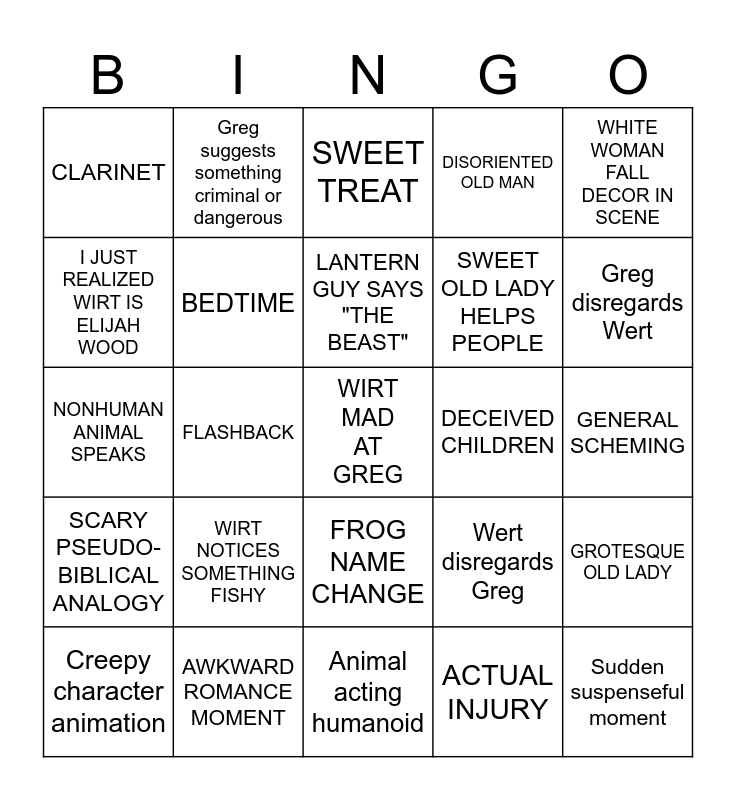 | B | I | N | G | O |
|---|---|---|---|---|
| CLARINET | Greg suggests something criminal or dangerous | SWEET TREAT | DISORIENTED OLD MAN | WHITE WOMAN FALL DECOR IN SCENE |
| I JUST REALIZED WIRT IS ELIJAH WOOD | BEDTIME | LANTERN GUY SAYS "THE BEAST" | SWEET OLD LADY HELPS PEOPLE | Greg disregards Wert |
| NONHUMAN ANIMAL SPEAKS | FLASHBACK | WIRT MAD AT GREG | DECEIVED CHILDREN | GENERAL SCHEMING |
| SCARY PSEUDO-BIBLICAL ANALOGY | WIRT NOTICES SOMETHING FISHY | FROG NAME CHANGE | Wert disregards Greg | GROTESQUE OLD LADY |
| Creepy character animation | AWKWARD ROMANCE MOMENT | Animal acting humanoid | ACTUAL INJURY | Sudden suspenseful moment |